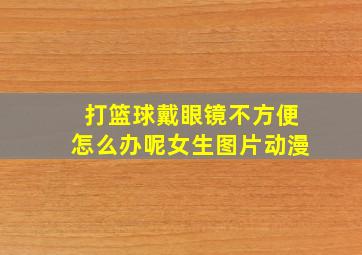 打篮球戴眼镜不方便
怎么办呢女生图片动漫